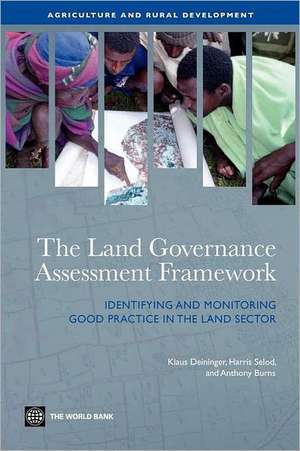 AGRICULTURE AND RURAL DEVELOPMENT

The Land Governance Assessment Framework

IDENTIFYING AND MONITORING GOOD PRACTICE IN THE LAND SECTOR

Klaus Deininger, Harris Selod, and Anthony Burns

THE WORLD BANK